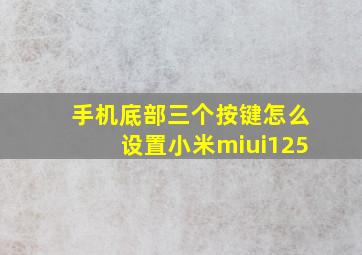 手机底部三个按键怎么设置小米miui125